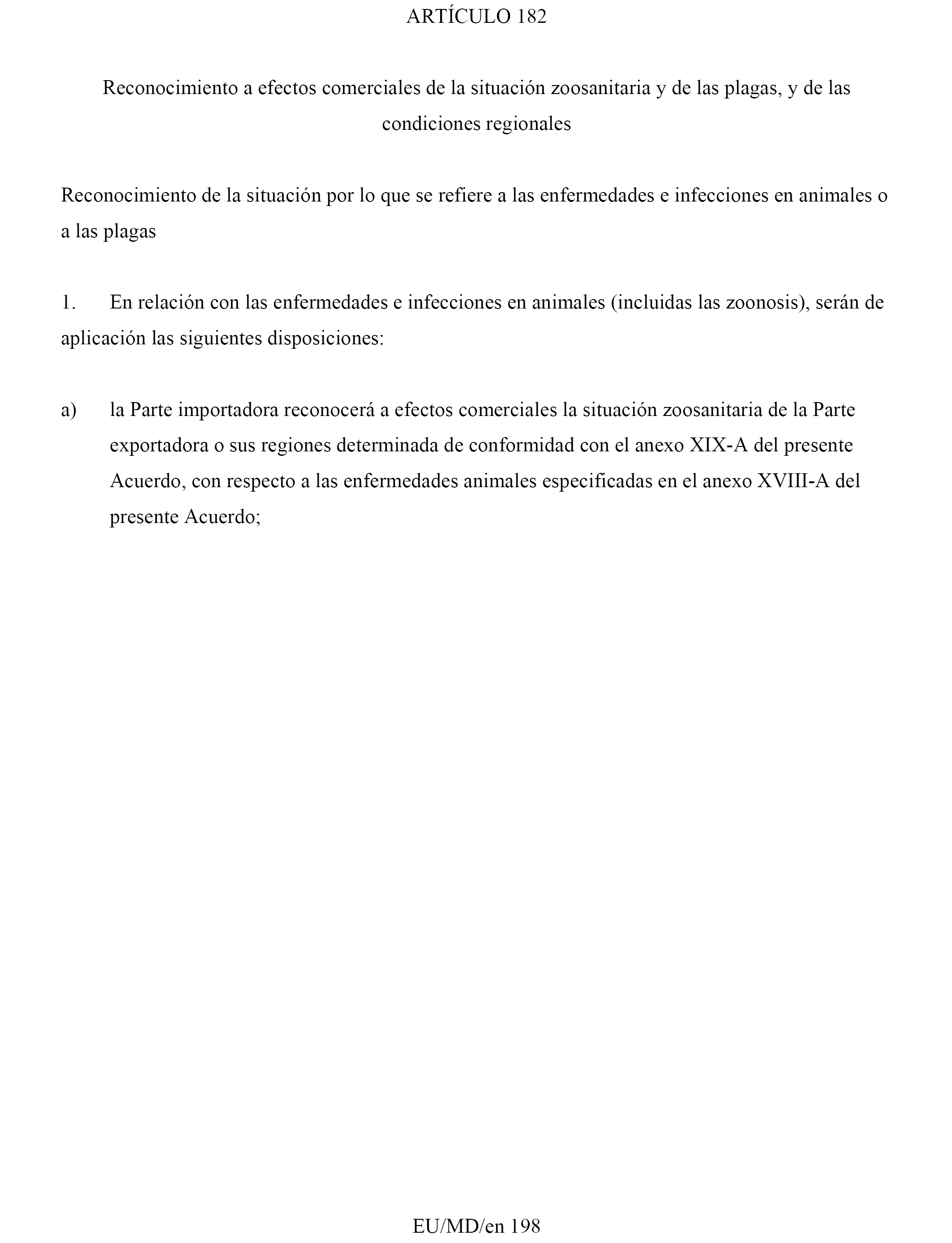 ARTÍCULO 182

Reconocimiento a efectos comerciales de la situación zoosanitaria y de las plagas, y de las condiciones regionales

Reconocimiento de la situación por lo que se refiere a las enfermedades e infecciones en animales o a las plagas

1. En relación con las enfermedades e infecciones en animales (incluidas las zoonosis), serán de aplicación las siguientes disposiciones:

a) la Parte importadora reconocerá a efectos comerciales la situación zoosanitaria de la Parte exportadora o sus regiones determinada de conformidad con el anexo XIX-A del presente Acuerdo, con respecto a las enfermedades animales especificadas en el anexo XVIII-A del presente Acuerdo;

EU/MD/en 198